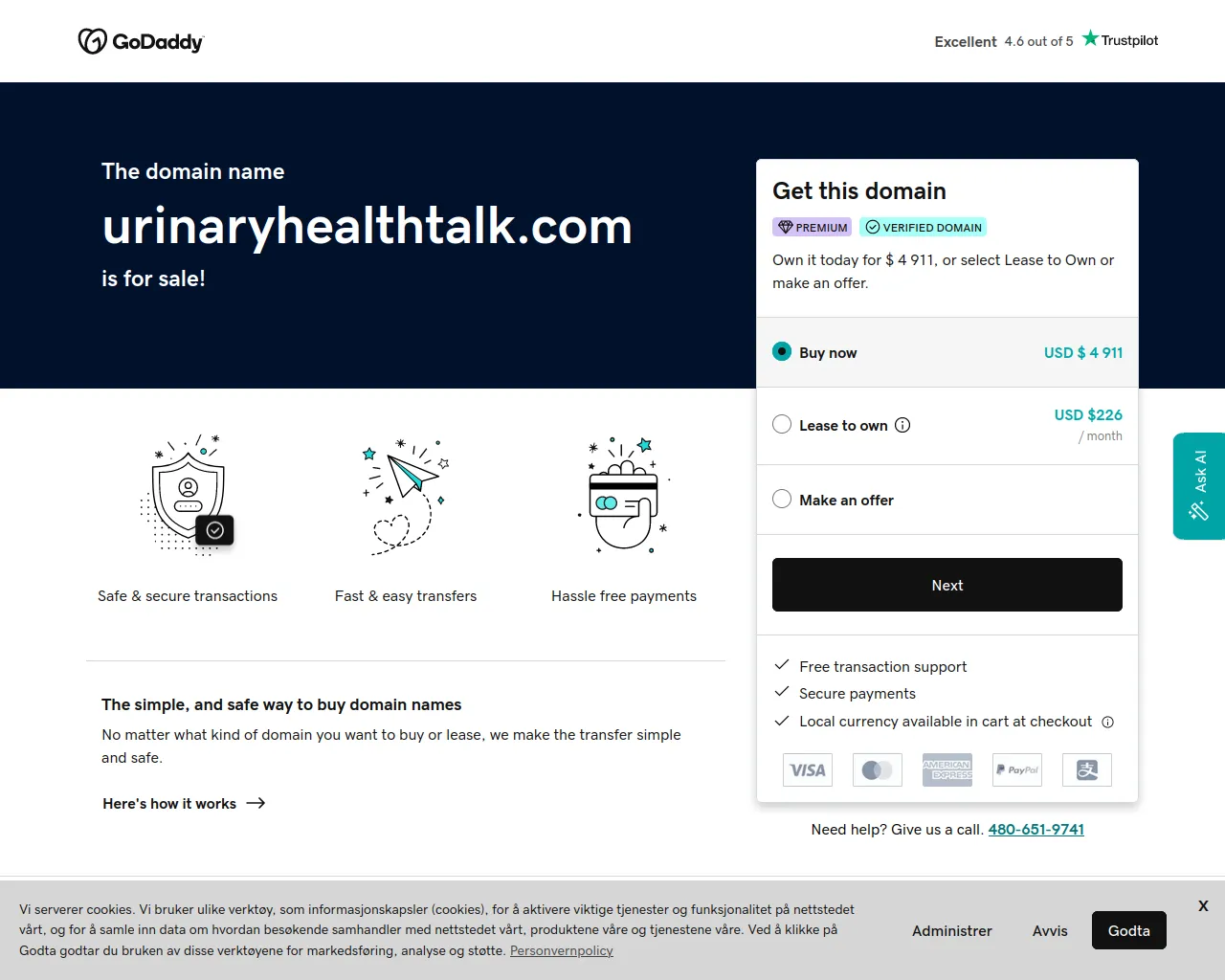 GoDaddy

Excellent 4.6 out of 5 Trustpilot

The domain name

urinaryhealthtalk.com

is for sale!

Get this domain

PREMIUM VERIFIED DOMAIN

Own it today for $ 4 911, or select Lease to Own or make an offer.

Buy now USD $ 4 911

Lease to own USD $226 / month

Make an offer

Next

Free transaction support
Secure payments
Local currency available in cart at checkout

VISA AMERICAN EXPRESS PayPal

Need help? Give us a call. 480-651-9741

Ask AI

Safe & secure transactions

Fast & easy transfers

Hassle free payments

The simple, and safe way to buy domain names

No matter what kind of domain you want to buy or lease, we make the transfer simple and safe.

Here's how it works

Vi serverer cookies. Vi bruker ulike verktøy, som informasjonskapsler (cookies), for å aktivere viktige tjenester og funksjonalitet på nettstedet vårt, og for å samle inn data om hvordan besøkende samhandler med nettstedet vårt, produktene våre og tjenestene våre. Ved å klikke på Godta godtar du bruken av disse verktøyene for markedsføring, analyse og støtte. Personvernpolicy

Administrer Avvis Godta

X